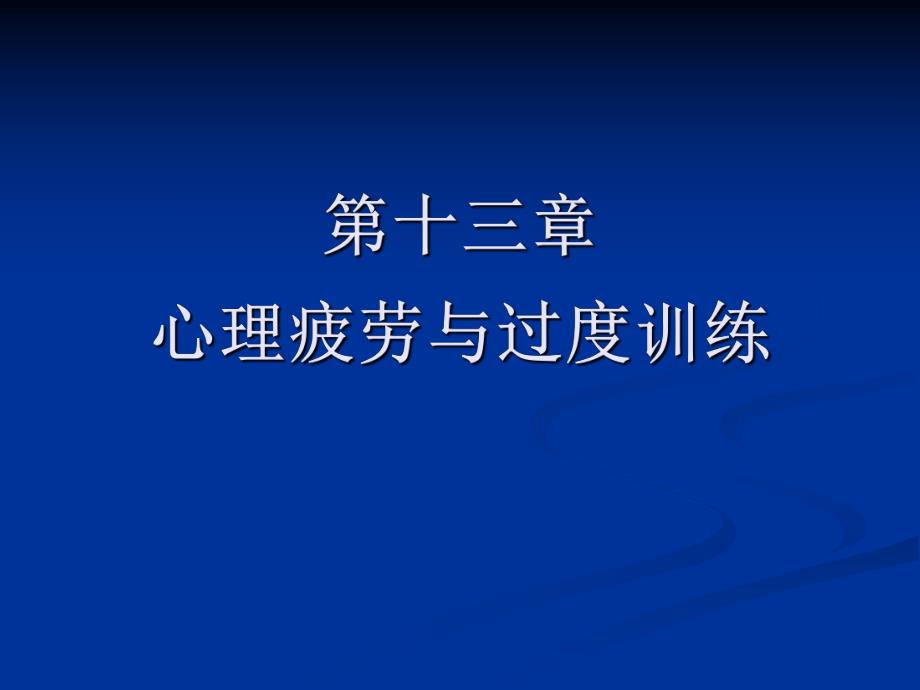 第十三章
心理疲劳与过度训练